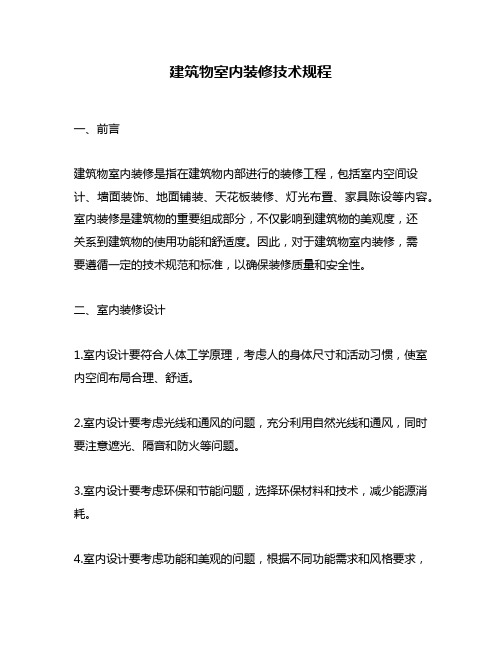 建筑物室内装修技术规程

一、前言

建筑物室内装修是指在建筑物内部进行的装修工程，包括室内空间设计、墙面装饰、地面铺装、天花板装修、灯光布置、家具陈设等内容。室内装修是建筑物的重要组成部分，不仅影响到建筑物的美观度，还关系到建筑物的使用功能和舒适度。因此，对于建筑物室内装修，需要遵循一定的技术规范和标准，以确保装修质量和安全性。

二、室内装修设计

1.室内设计要符合人体工学原理，考虑人的身体尺寸和活动习惯，使室内空间布局合理、舒适。

2.室内设计要考虑光线和通风的问题，充分利用自然光线和通风，同时要注意遮光、隔音和防火等问题。

3.室内设计要考虑环保和节能问题，选择环保材料和技术，减少能源消耗。

4.室内设计要考虑功能和美观的问题，根据不同功能需求和风格要求，